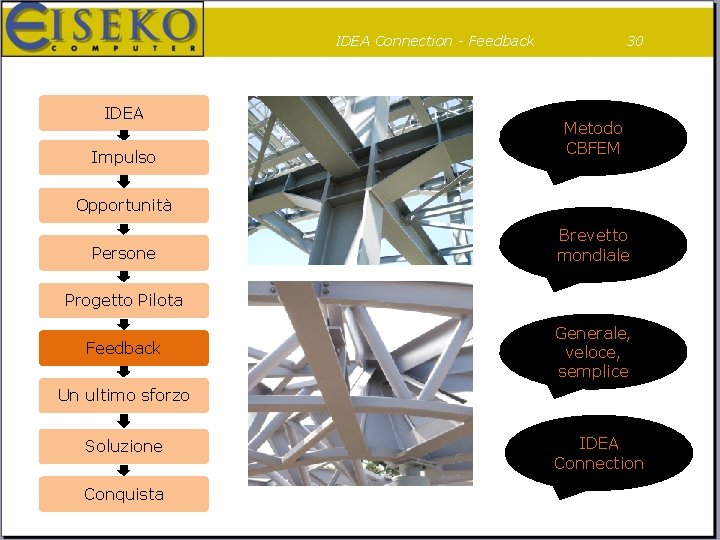 EISEKO
COMPUTER

IDEA Connection - Feedback 30

IDEA

Impulso

Opportunità

Persone

Progetto Pilota

Feedback

Un ultimo sforzo

Soluzione

Conquista

Metodo CBFEM

Brevetto mondiale

Generale, veloce, semplice

IDEA Connection